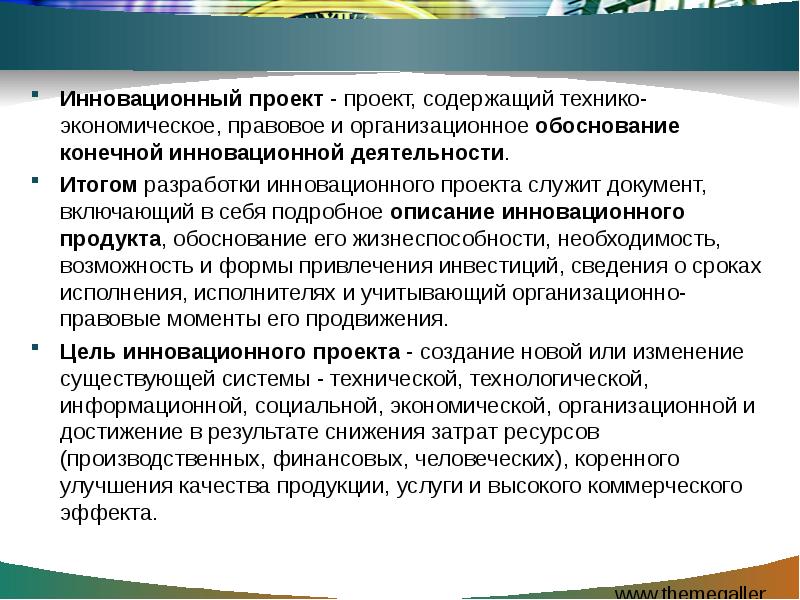 Инновационный проект - проект, содержащий технико-экономическое, правовое и организационное обоснование конечной инновационной деятельности.

Итогом разработки инновационного проекта служит документ, включающий в себя подробное описание инновационного продукта, обоснование его жизнеспособности, необходимость, возможность и формы привлечения инвестиций, сведения о сроках исполнения, исполнителях и учитывающий организационно-правовые моменты его продвижения.

Цель инновационного проекта - создание новой или изменение существующей системы - технической, технологической, информационной, социальной, экономической, организационной и достижение в результате снижения затрат ресурсов (производственных, финансовых, человеческих), коренного улучшения качества продукции, услуги и высокого коммерческого эффекта.

www.themegaller